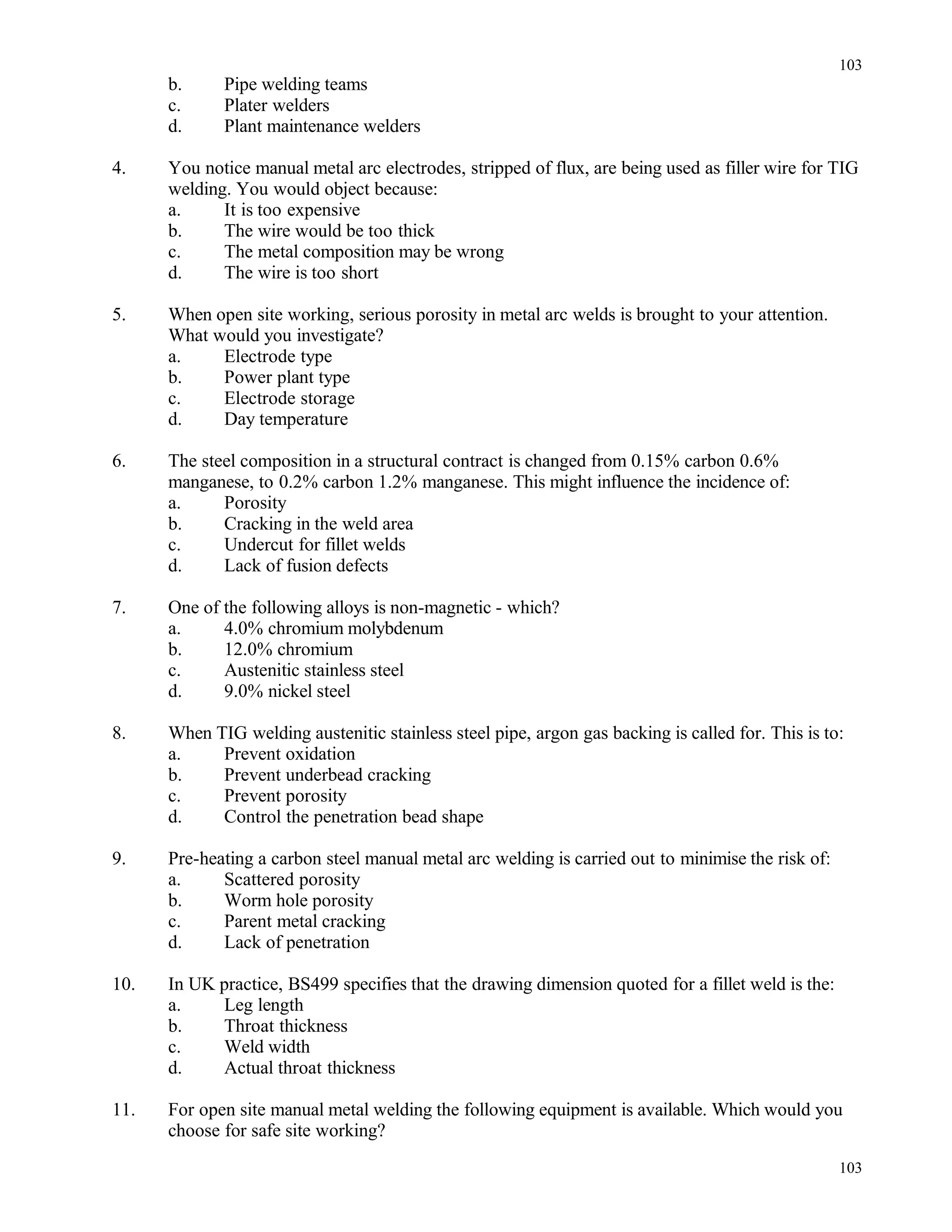 103

b. Pipe welding teams
c. Plater welders
d. Plant maintenance welders

4. You notice manual metal arc electrodes, stripped of flux, are being used as filler wire for TIG welding. You would object because:
a. It is too expensive
b. The wire would be too thick
c. The metal composition may be wrong
d. The wire is too short

5. When open site working, serious porosity in metal arc welds is brought to your attention. What would you investigate?
a. Electrode type
b. Power plant type
c. Electrode storage
d. Day temperature

6. The steel composition in a structural contract is changed from 0.15% carbon 0.6% manganese, to 0.2% carbon 1.2% manganese. This might influence the incidence of:
a. Porosity
b. Cracking in the weld area
c. Undercut for fillet welds
d. Lack of fusion defects

7. One of the following alloys is non-magnetic - which?
a. 4.0% chromium molybdenum
b. 12.0% chromium
c. Austenitic stainless steel
d. 9.0% nickel steel

8. When TIG welding austenitic stainless steel pipe, argon gas backing is called for. This is to:
a. Prevent oxidation
b. Prevent underbead cracking
c. Prevent porosity
d. Control the penetration bead shape

9. Pre-heating a carbon steel manual metal arc welding is carried out to minimise the risk of:
a. Scattered porosity
b. Worm hole porosity
c. Parent metal cracking
d. Lack of penetration

10. In UK practice, BS499 specifies that the drawing dimension quoted for a fillet weld is the:
a. Leg length
b. Throat thickness
c. Weld width
d. Actual throat thickness

11. For open site manual metal welding the following equipment is available. Which would you choose for safe site working?

103